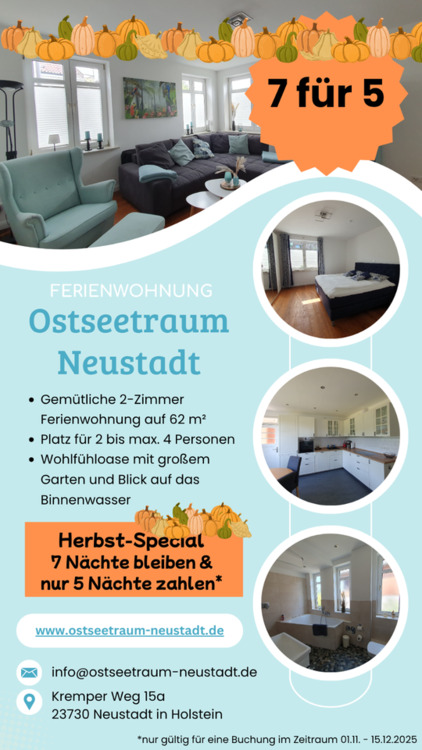 7 für 5

FERIENWOHNUNG

Ostseetraum Neustadt

• Gemütliche 2-Zimmer Ferienwohnung auf 62 m²
• Platz für 2 bis max. 4 Personen
• Wohlfühloase mit großem Garten und Blick auf das Binnenwasser

Herbst-Special
7 Nächte bleiben & nur 5 Nächte zahlen*

www.ostseetraum-neustadt.de

info@ostseetraum-neustadt.de

Kremper Weg 15a
23730 Neustadt in Holstein

*nur gültig für eine Buchung im Zeitraum 01.11. - 15.12.2025